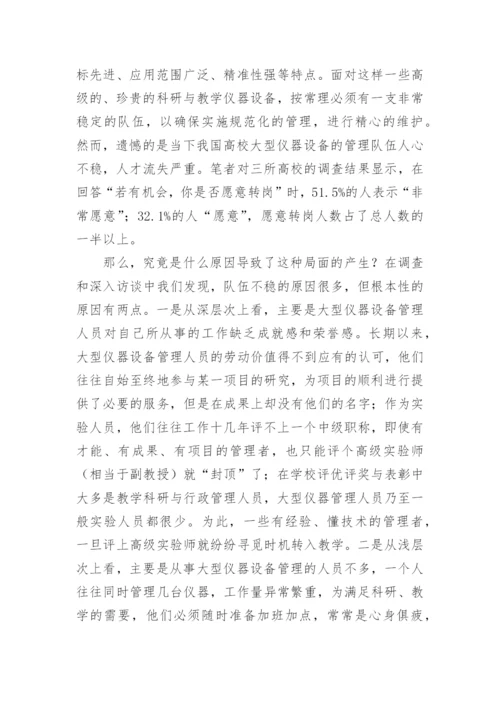 标先进、应用范围广泛、精准性强等特点。面对这样一些高级的、珍贵的科研与教学仪器设备，按常理必须有一支非常稳定的队伍，以确保实施规范化的管理，进行精心的维护。然而，遗憾的是当下我国高校大型仪器设备的管理队伍人心不稳，人才流失严重。笔者对三所高校的调查结果显示，在回答“若有机会，你是否愿意转岗”时，51.5%的人表示“非常愿意”；32.1%的人“愿意”，愿意转岗人数占了总人数的一半以上。

那么，究竟是什么原因导致了这种局面的产生？在调查和深入访谈中我们发现，队伍不稳的原因很多，但根本性的原因有两点。一是从深层次上看，主要是大型仪器设备管理人员对自己所从事的工作缺乏成就感和荣誉感。长期以来，大型仪器设备管理人员的劳动价值得不到应有的认可，他们往往自始至终地参与某一项目的研究，为项目的顺利进行提供了必要的服务，但是在成果上却没有他们的名字；作为实验人员，他们往往工作十几年评不上一个中级职称，即使有才能、有成果、有项目的管理者，也只能评个高级实验师（相当于副教授）就“封顶”了；在学校评优评奖与表彰中大多是教学科研与行政管理人员，大型仪器管理人员乃至一般实验人员都很少。为此，一些有经验、懂技术的管理者，一旦评上高级实验师就纷纷寻觅时机转入教学。二是从浅层次上看，主要是从事大型仪器设备管理的人员不多，一个人往往同时管理几台仪器，工作量异常繁重，为满足科研、教学的需要，他们必须随时准备加班加点，常常是心身俱疲，